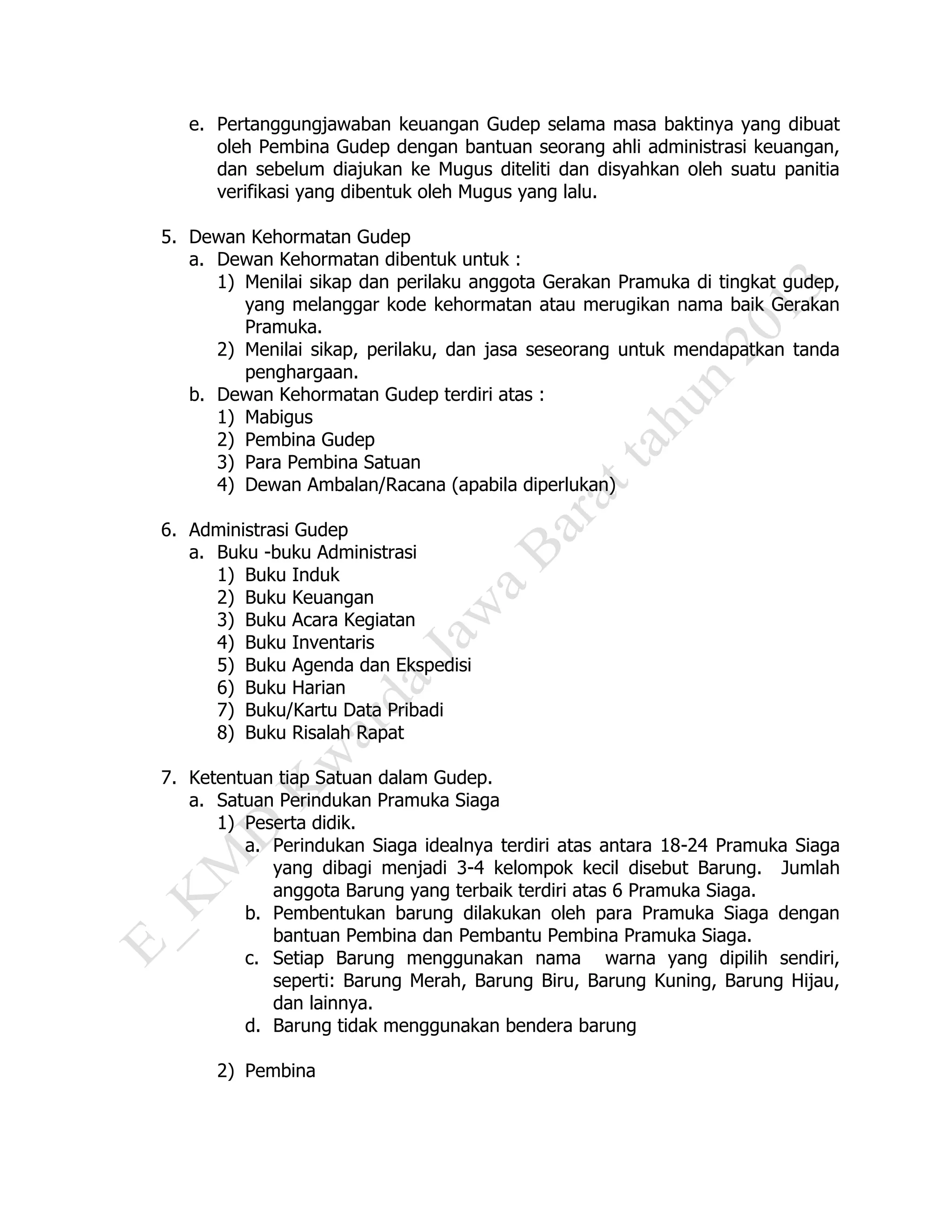 e. Pertanggungjawaban keuangan Gudep selama masa baktinya yang dibuat oleh Pembina Gudep dengan bantuan seorang ahli administrasi keuangan, dan sebelum diajukan ke Mugus diteliti dan disyahkan oleh suatu panitia verifikasi yang dibentuk oleh Mugus yang lalu.

5. Dewan Kehormatan Gudep
a. Dewan Kehormatan dibentuk untuk :
1) Menilai sikap dan perilaku anggota Gerakan Pramuka di tingkat gudep, yang melanggar kode kehormatan atau merugikan nama baik Gerakan Pramuka.
2) Menilai sikap, perilaku, dan jasa seseorang untuk mendapatkan tanda penghargaan.
b. Dewan Kehormatan Gudep terdiri atas :
1) Mabigus
2) Pembina Gudep
3) Para Pembina Satuan
4) Dewan Ambalan/Racana (apabila diperlukan)

6. Administrasi Gudep
a. Buku -buku Administrasi
1) Buku Induk
2) Buku Keuangan
3) Buku Acara Kegiatan
4) Buku Inventaris
5) Buku Agenda dan Ekspedisi
6) Buku Harian
7) Buku/Kartu Data Pribadi
8) Buku Risalah Rapat

7. Ketentuan tiap Satuan dalam Gudep.
a. Satuan Perindukan Pramuka Siaga
1) Peserta didik.
a. Perindukan Siaga idealnya terdiri atas antara 18-24 Pramuka Siaga yang dibagi menjadi 3-4 kelompok kecil disebut Barung. Jumlah anggota Barung yang terbaik terdiri atas 6 Pramuka Siaga.
b. Pembentukan barung dilakukan oleh para Pramuka Siaga dengan bantuan Pembina dan Pembantu Pembina Pramuka Siaga.
c. Setiap Barung menggunakan nama warna yang dipilih sendiri, seperti: Barung Merah, Barung Biru, Barung Kuning, Barung Hijau, dan lainnya.
d. Barung tidak menggunakan bendera barung

2) Pembina

E_KMD Kwarda Jawa Barat tahun 2012